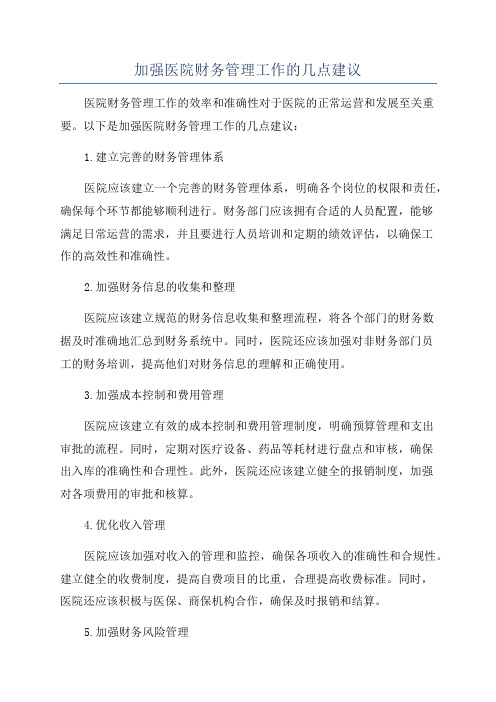 加强医院财务管理工作的几点建议

医院财务管理工作的效率和准确性对于医院的正常运营和发展至关重要。以下是加强医院财务管理工作的几点建议：

1.建立完善的财务管理体系

医院应该建立一个完善的财务管理体系，明确各个岗位的权限和责任，确保每个环节都能够顺利进行。财务部门应该拥有合适的人员配置，能够满足日常运营的需求，并且要进行人员培训和定期的绩效评估，以确保工作的高效性和准确性。

2.加强财务信息的收集和整理

医院应该建立规范的财务信息收集和整理流程，将各个部门的财务数据及时准确地汇总到财务系统中。同时，医院还应该加强对非财务部门员工的财务培训，提高他们对财务信息的理解和正确使用。

3.加强成本控制和费用管理

医院应该建立有效的成本控制和费用管理制度，明确预算管理和支出审批的流程。同时，定期对医疗设备、药品等耗材进行盘点和审核，确保出入库的准确性和合理性。此外，医院还应该建立健全的报销制度，加强对各项费用的审批和核算。

4.优化收入管理

医院应该加强对收入的管理和监控，确保各项收入的准确性和合规性。建立健全的收费制度，提高自费项目的比重，合理提高收费标准。同时，医院还应该积极与医保、商保机构合作，确保及时报销和结算。

5.加强财务风险管理